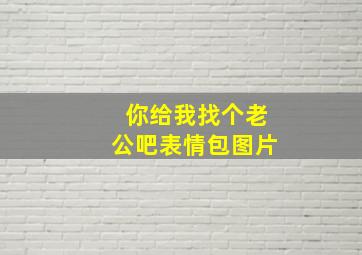 你给我找个老公吧表情包图片